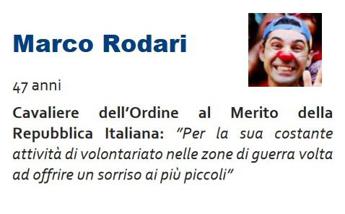 Marco Rodari

47 anni

Cavaliere dell'Ordine al Merito della Repubblica Italiana: "Per la sua costante attività di volontariato nelle zone di guerra volta ad offrire un sorriso ai più piccoli"